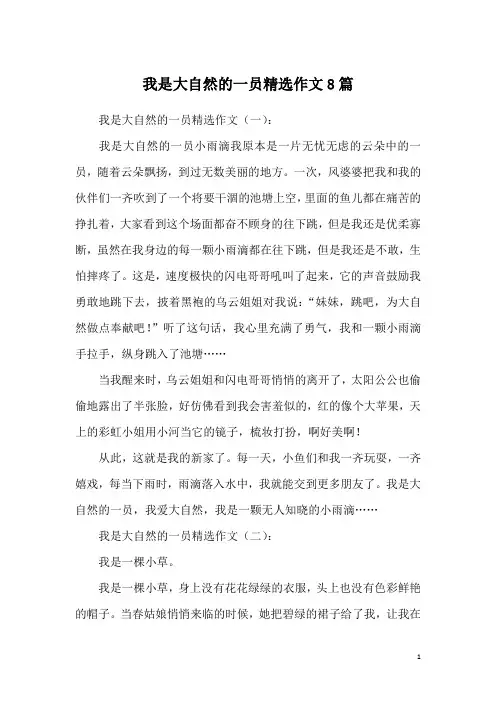 我是大自然的一员精选作文8篇

我是大自然的一员精选作文（一）：

我是大自然的一员小雨滴我原本是一片无忧无虑的云朵中的一员，随着云朵飘扬，到过无数美丽的地方。一次，风婆婆把我和我的伙伴们一齐吹到了一个将要干涸的池塘上空，里面的鱼儿都在痛苦的挣扎着，大家看到这个场面都奋不顾身的往下跳，但是我还是优柔寡断，虽然在我身边的每一颗小雨滴都在往下跳，但是我还是不敢，生怕摔疼了。这是，速度极快的闪电哥哥吼叫了起来，它的声音鼓励我勇敢地跳下去，披着黑袍的乌云姐姐对我说：“妹妹，跳吧，为大自然做点奉献吧！”听了这句话，我心里充满了勇气，我和一颗小雨滴手拉手，纵身跳入了池塘……

当我醒来时，乌云姐姐和闪电哥哥悄悄的离开了，太阳公公也偷偷地露出了半张脸，好仿佛看到我会害羞似的，红的像个大苹果，天上的彩虹小姐用小河当它的镜子，梳妆打扮，啊好美啊！

从此，这就是我的新家了。每一天，小鱼们和我一齐玩耍，一齐嬉戏，每当下雨时，雨滴落入水中，我就能交到更多朋友了。我是大自然的一员，我爱大自然，我是一颗无人知晓的小雨滴……

我是大自然的一员精选作文（二）：

我是一棵小草。

我是一棵小草，身上没有花花绿绿的衣服，头上也没有色彩鲜艳的帽子。当春姑娘悄悄来临的时候，她把碧绿的裙子给了我，让我在

1